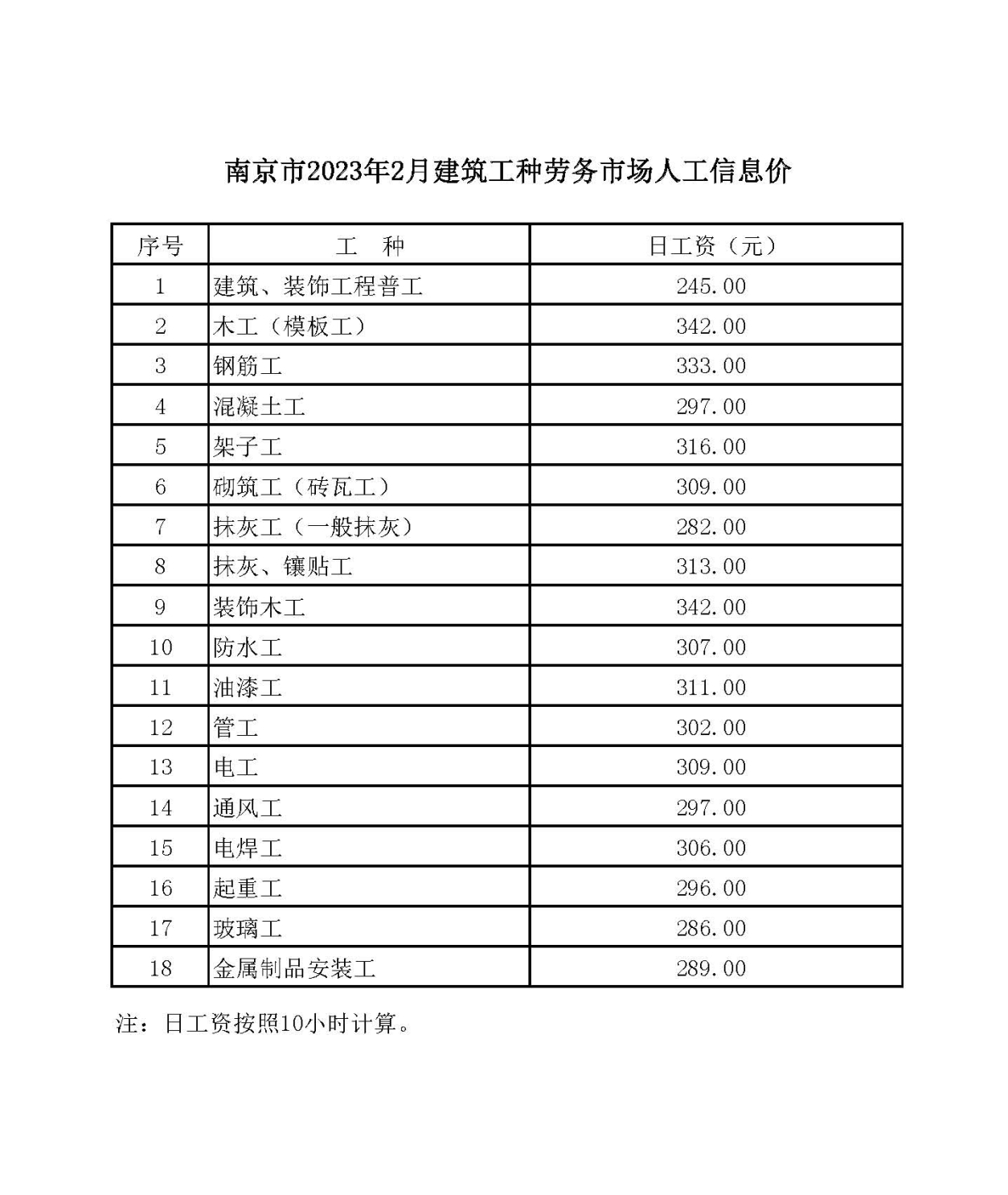 南京市2023年2月建筑工种劳务市场人工信息价

| 序号 | 工　种 | 日工资（元） |
|---|---|---|
| 1 | 建筑、装饰工程普工 | 245.00 |
| 2 | 木工（模板工） | 342.00 |
| 3 | 钢筋工 | 333.00 |
| 4 | 混凝土工 | 297.00 |
| 5 | 架子工 | 316.00 |
| 6 | 砌筑工（砖瓦工） | 309.00 |
| 7 | 抹灰工（一般抹灰） | 282.00 |
| 8 | 抹灰、镶贴工 | 313.00 |
| 9 | 装饰木工 | 342.00 |
| 10 | 防水工 | 307.00 |
| 11 | 油漆工 | 311.00 |
| 12 | 管工 | 302.00 |
| 13 | 电工 | 309.00 |
| 14 | 通风工 | 297.00 |
| 15 | 电焊工 | 306.00 |
| 16 | 起重工 | 296.00 |
| 17 | 玻璃工 | 286.00 |
| 18 | 金属制品安装工 | 289.00 |

注：日工资按照10小时计算。